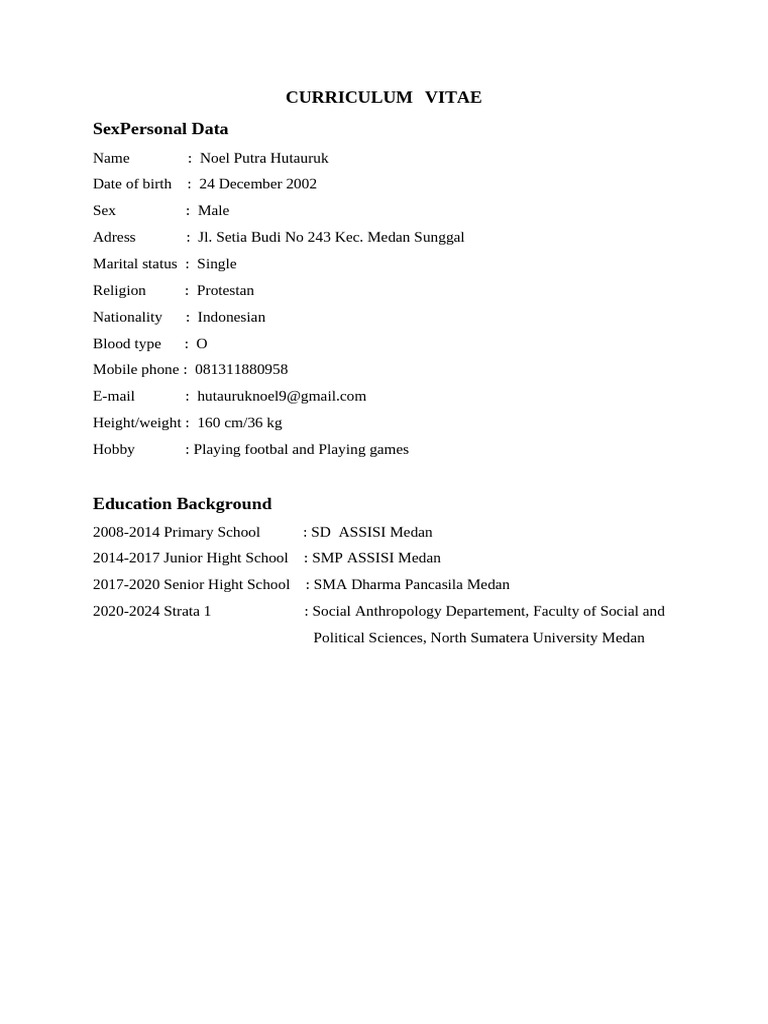 CURRICULUM VITAE

SexPersonal Data

Name : Noel Putra Hutauruk
Date of birth : 24 December 2002
Sex : Male
Adress : Jl. Setia Budi No 243 Kec. Medan Sunggal
Marital status : Single
Religion : Protestan
Nationality : Indonesian
Blood type : O
Mobile phone : 081311880958
E-mail : hutauruknoel9@gmail.com
Height/weight : 160 cm/36 kg
Hobby : Playing footbal and Playing games

Education Background

2008-2014 Primary School : SD ASSISI Medan
2014-2017 Junior Hight School : SMP ASSISI Medan
2017-2020 Senior Hight School : SMA Dharma Pancasila Medan
2020-2024 Strata 1 : Social Anthropology Departement, Faculty of Social and Political Sciences, North Sumatera University Medan